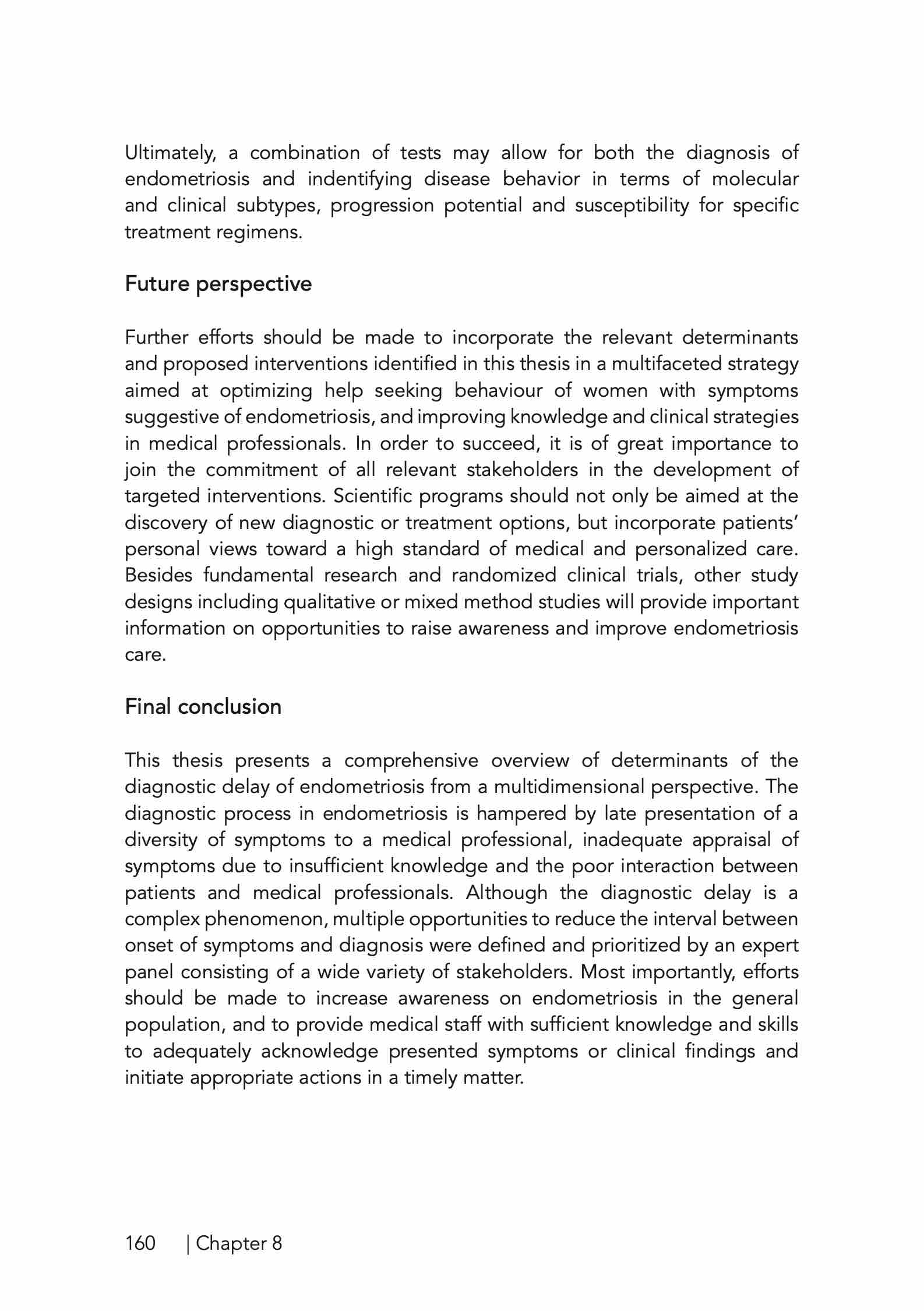 Ultimately, a combination of tests may allow for both the diagnosis of endometriosis and indentifying disease behavior in terms of molecular and clinical subtypes, progression potential and susceptibility for specific treatment regimens.

Future perspective

Further efforts should be made to incorporate the relevant determinants and proposed interventions identified in this thesis in a multifaceted strategy aimed at optimizing help seeking behaviour of women with symptoms suggestive of endometriosis, and improving knowledge and clinical strategies in medical professionals. In order to succeed, it is of great importance to join the commitment of all relevant stakeholders in the development of targeted interventions. Scientific programs should not only be aimed at the discovery of new diagnostic or treatment options, but incorporate patients' personal views toward a high standard of medical and personalized care. Besides fundamental research and randomized clinical trials, other study designs including qualitative or mixed method studies will provide important information on opportunities to raise awareness and improve endometriosis care.

Final conclusion

This thesis presents a comprehensive overview of determinants of the diagnostic delay of endometriosis from a multidimensional perspective. The diagnostic process in endometriosis is hampered by late presentation of a diversity of symptoms to a medical professional, inadequate appraisal of symptoms due to insufficient knowledge and the poor interaction between patients and medical professionals. Although the diagnostic delay is a complex phenomenon, multiple opportunities to reduce the interval between onset of symptoms and diagnosis were defined and prioritized by an expert panel consisting of a wide variety of stakeholders. Most importantly, efforts should be made to increase awareness on endometriosis in the general population, and to provide medical staff with sufficient knowledge and skills to adequately acknowledge presented symptoms or clinical findings and initiate appropriate actions in a timely matter.

160 | Chapter 8